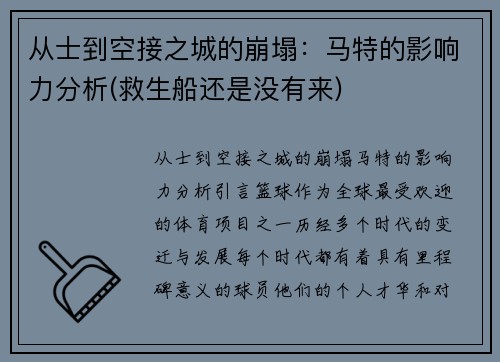 从士到空接之城的崩塌：马特的影响力分析(救生船还是没有来)

从士到空接之城的崩塌马特的影响力分析引言篮球作为全球最受欢迎的体育项目之一历经多个时代的变迁与发展每个时代都有着具有里程碑意义的球员他们的个人才华和对